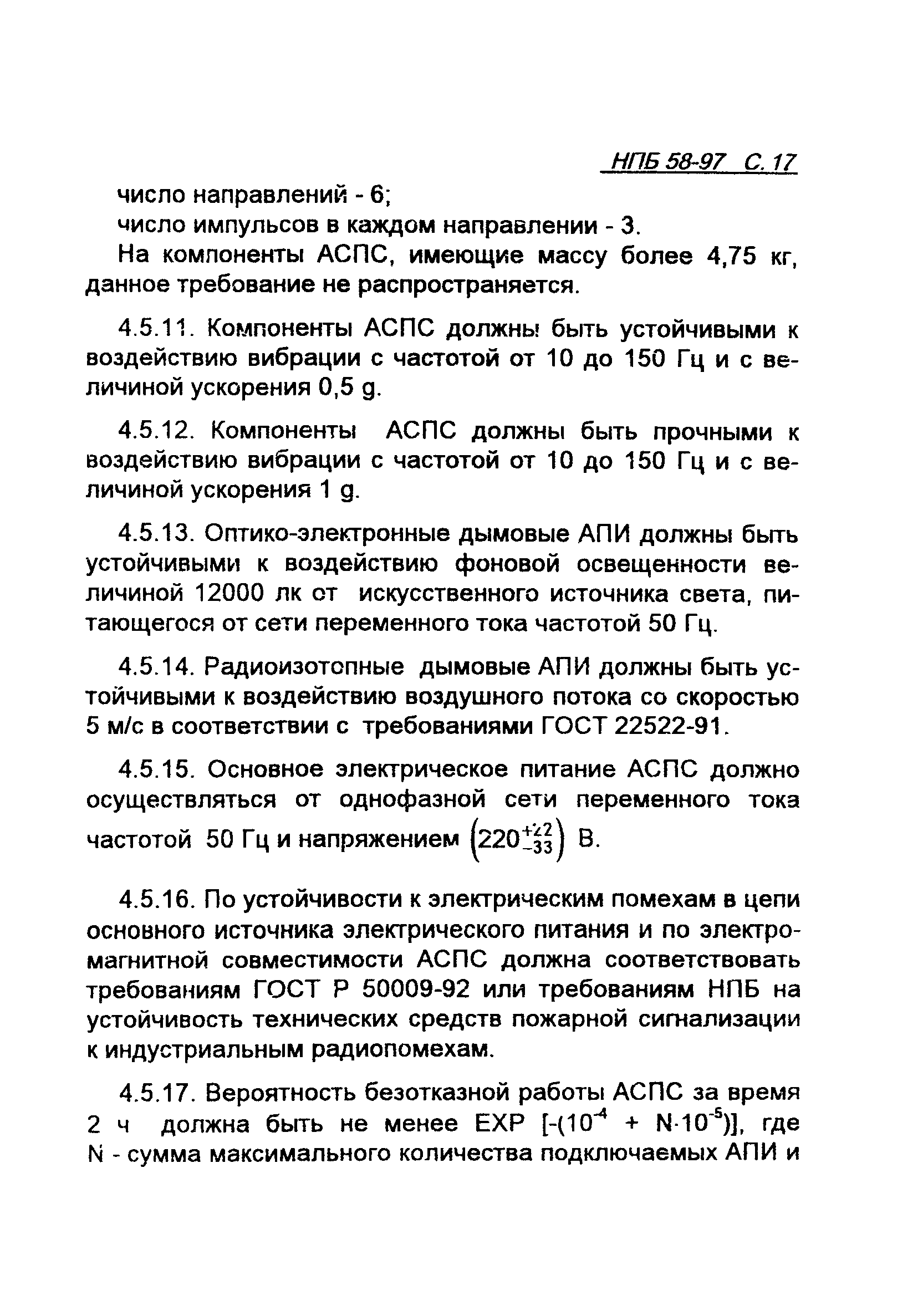 НПБ 58-97 С. 17

число направлений - 6;
число импульсов в каждом направлении - 3.

На компоненты АСПС, имеющие массу более 4,75 кг, данное требование не распространяется.

4.5.11. Компоненты АСПС должны быть устойчивыми к воздействию вибрации с частотой от 10 до 150 Гц и с величиной ускорения 0,5 g.

4.5.12. Компоненты АСПС должны быть прочными к воздействию вибрации с частотой от 10 до 150 Гц и с величиной ускорения 1 g.

4.5.13. Оптико-электронные дымовые АПИ должны быть устойчивыми к воздействию фоновой освещенности величиной 12000 лк от искусственного источника света, питающегося от сети переменного тока частотой 50 Гц.

4.5.14. Радиоизотопные дымовые АПИ должны быть устойчивыми к воздействию воздушного потока со скоростью 5 м/с в соответствии с требованиями ГОСТ 22522-91.

4.5.15. Основное электрическое питание АСПС должно осуществляться от однофазной сети переменного тока частотой 50 Гц и напряжением $\left(220^{+22}_{-33}\right)$ В.

4.5.16. По устойчивости к электрическим помехам в цепи основного источника электрического питания и по электромагнитной совместимости АСПС должна соответствовать требованиям ГОСТ Р 50009-92 или требованиям НПБ на устойчивость технических средств пожарной сигнализации к индустриальным радиопомехам.

4.5.17. Вероятность безотказной работы АСПС за время 2 ч должна быть не менее EXP $[-(10^{-4} + N \cdot 10^{-5})]$, где N - сумма максимального количества подключаемых АПИ и